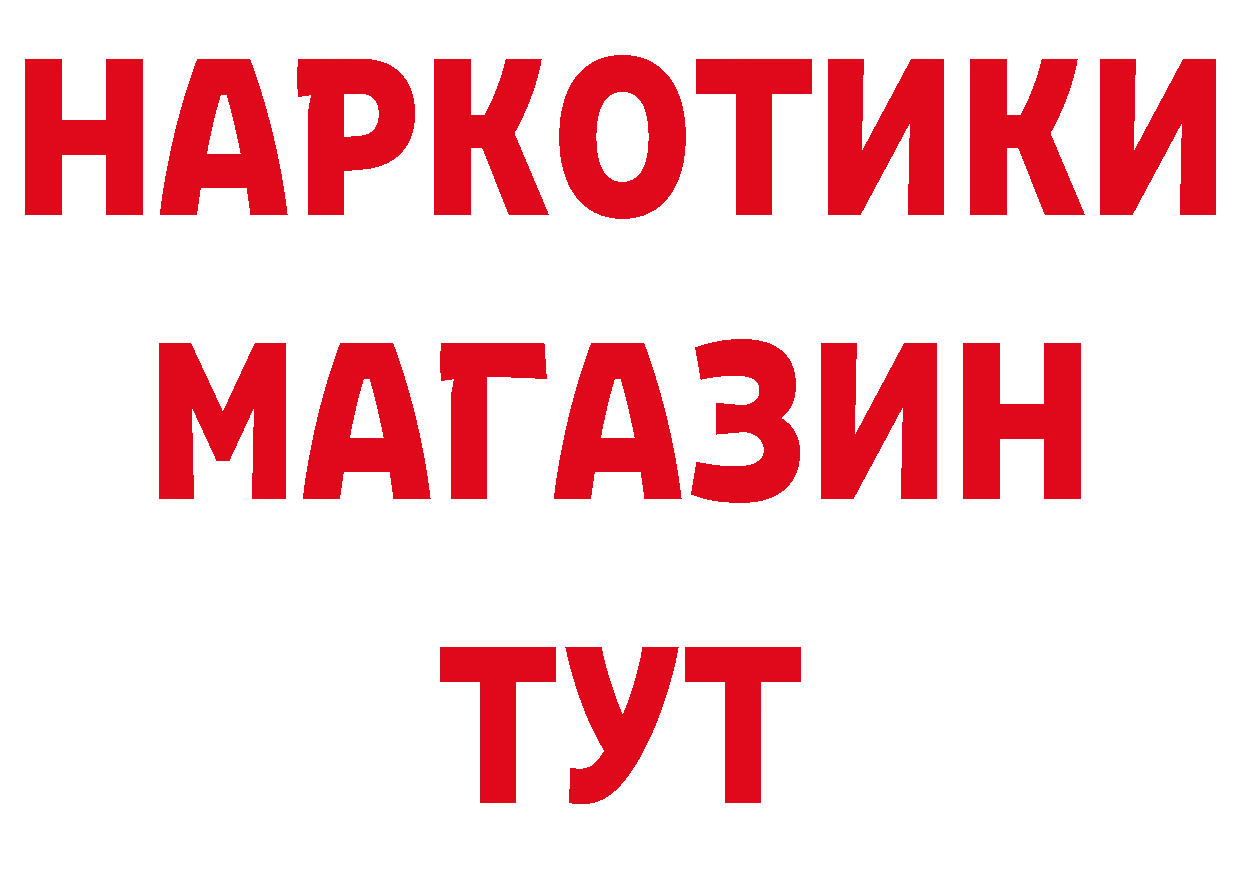 НАРКОТИКИ
МАГАЗИН
ТУТ